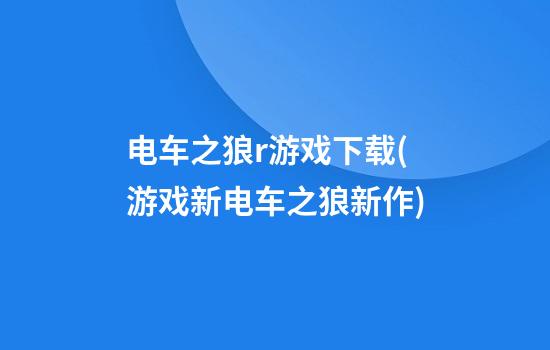 电车之狼r游戏下载(游戏新电车之狼新作)